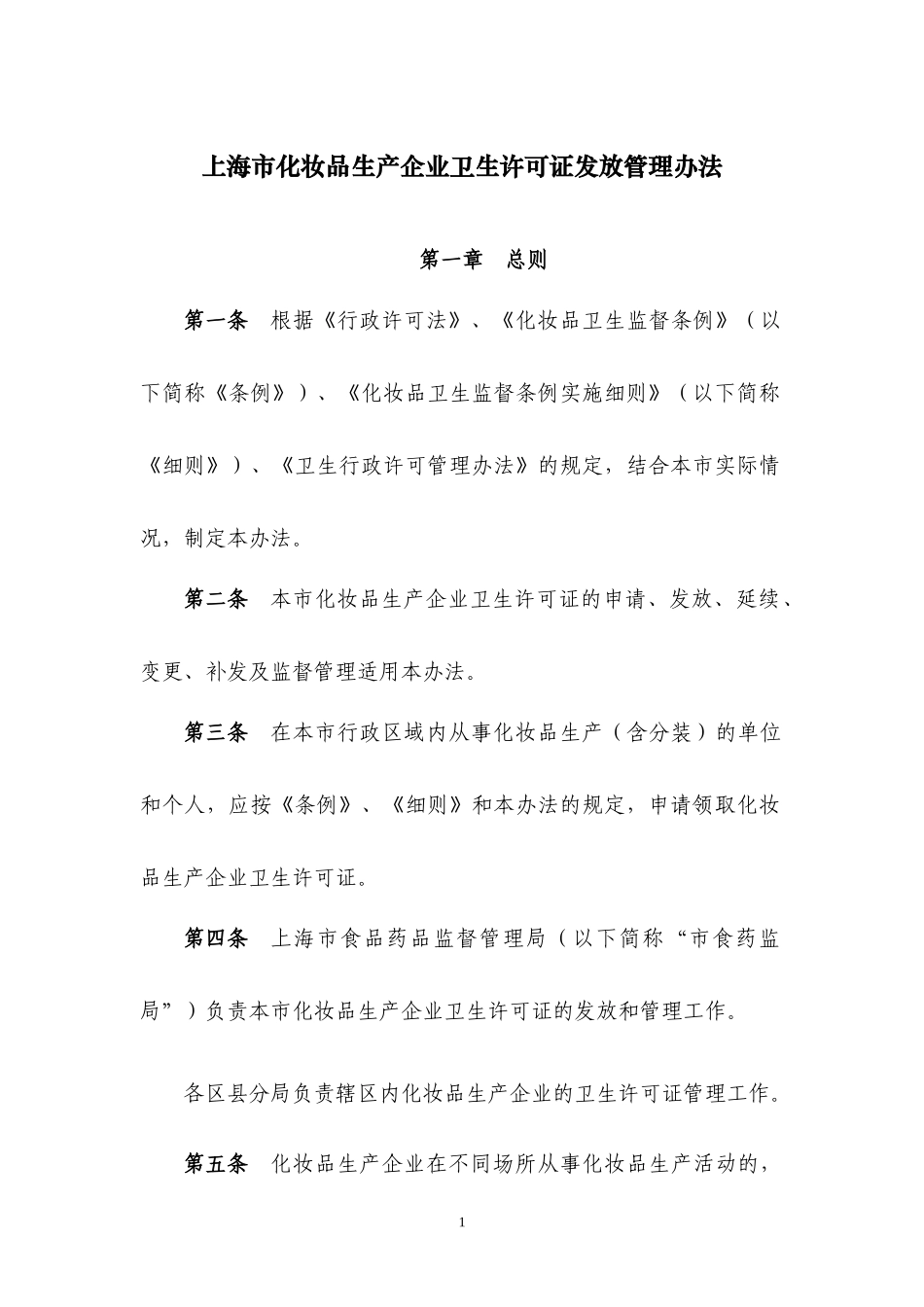 上海市化妆品生产企业卫生许可证发放管理办法

第一章 总则

第一条 根据《行政许可法》、《化妆品卫生监督条例》（以下简称《条例》）、《化妆品卫生监督条例实施细则》（以下简称《细则》）、《卫生行政许可管理办法》的规定，结合本市实际情况，制定本办法。

第二条 本市化妆品生产企业卫生许可证的申请、发放、延续、变更、补发及监督管理适用本办法。

第三条 在本市行政区域内从事化妆品生产（含分装）的单位和个人，应按《条例》、《细则》和本办法的规定，申请领取化妆品生产企业卫生许可证。

第四条 上海市食品药品监督管理局（以下简称“市食药监局”）负责本市化妆品生产企业卫生许可证的发放和管理工作。

各区县分局负责辖区内化妆品生产企业的卫生许可证管理工作。

第五条 化妆品生产企业在不同场所从事化妆品生产活动的，

1